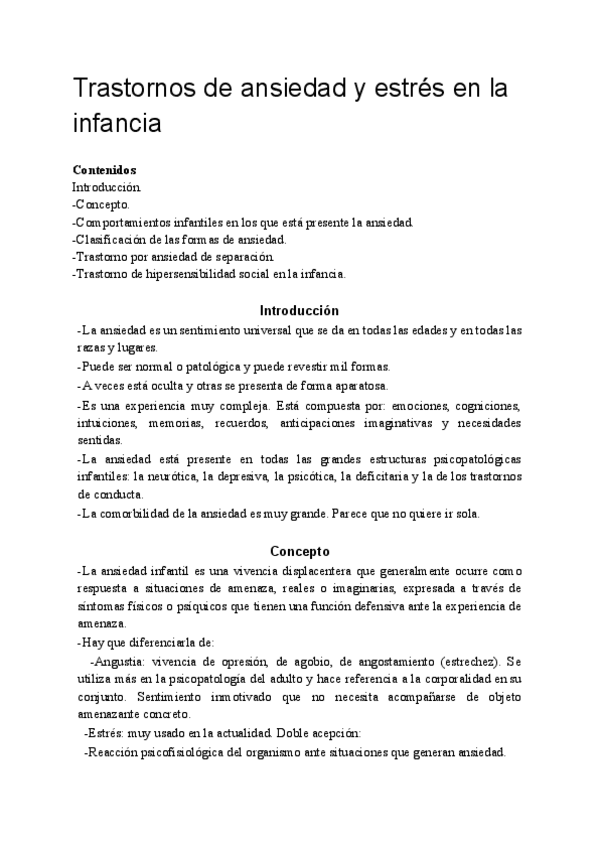 Trastornos de ansiedad y estrés en la infancia

Contenidos
Introducción.
-Concepto.
-Comportamientos infantiles en los que está presente la ansiedad.
-Clasificación de las formas de ansiedad.
-Trastorno por ansiedad de separación.
-Trastorno de hipersensibilidad social en la infancia.

Introducción

-La ansiedad es un sentimiento universal que se da en todas las edades y en todas las razas y lugares.

-Puede ser normal o patológica y puede revestir mil formas.

-A veces está oculta y otras se presenta de forma aparatosa.

-Es una experiencia muy compleja. Está compuesta por: emociones, cogniciones, intuiciones, memorias, recuerdos, anticipaciones imaginativas y necesidades sentidas.

-La ansiedad está presente en todas las grandes estructuras psicopatológicas infantiles: la neurótica, la depresiva, la psicótica, la deficitaria y la de los trastornos de conducta.

-La comorbilidad de la ansiedad es muy grande. Parece que no quiere ir sola.

Concepto

-La ansiedad infantil es una vivencia displacentera que generalmente ocurre como respuesta a situaciones de amenaza, reales o imaginarias, expresada a través de síntomas físicos o psíquicos que tienen una función defensiva ante la experiencia de amenaza.

-Hay que diferenciarla de:

-Angustia: vivencia de opresión, de agobio, de angostamiento (estrechez). Se utiliza más en la psicopatología del adulto y hace referencia a la corporalidad en su conjunto. Sentimiento inmotivado que no necesita acompañarse de objeto amenazante concreto.

-Estrés: muy usado en la actualidad. Doble acepción:

-Reacción psicofisiológica del organismo ante situaciones que generan ansiedad.